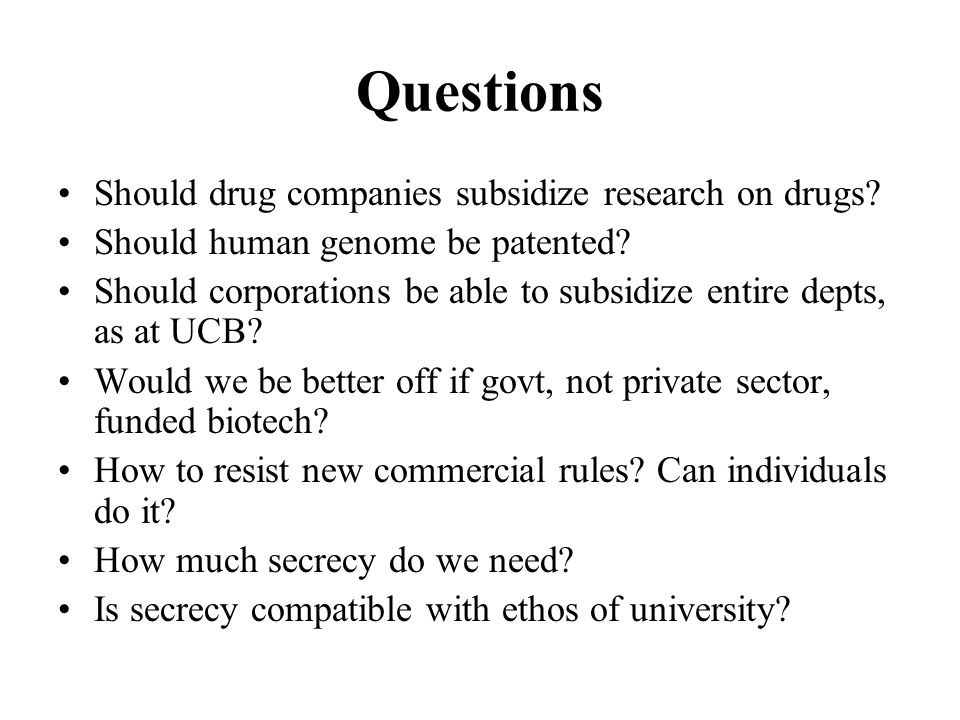 Questions

• Should drug companies subsidize research on drugs?
• Should human genome be patented?
• Should corporations be able to subsidize entire depts, as at UCB?
• Would we be better off if govt, not private sector, funded biotech?
• How to resist new commercial rules? Can individuals do it?
• How much secrecy do we need?
• Is secrecy compatible with ethos of university?